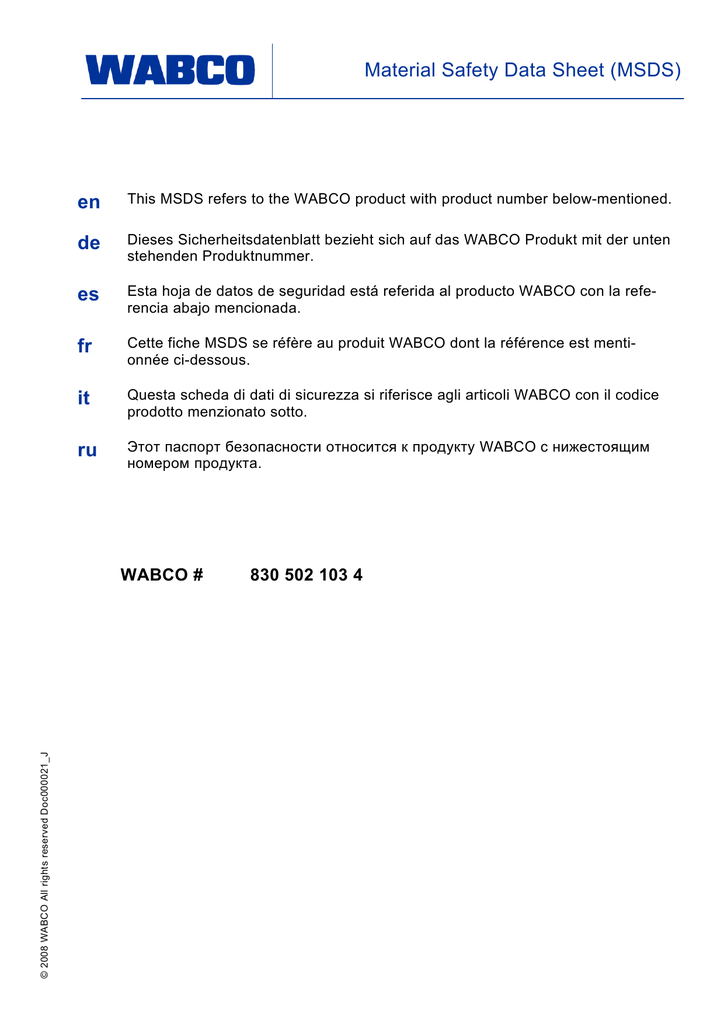 WABCO

Material Safety Data Sheet (MSDS)

en This MSDS refers to the WABCO product with product number below-mentioned.

de Dieses Sicherheitsdatenblatt bezieht sich auf das WABCO Produkt mit der unten stehenden Produktnummer.

es Esta hoja de datos de seguridad está referida al producto WABCO con la referencia abajo mencionada.

fr Cette fiche MSDS se réfère au produit WABCO dont la référence est mentionnée ci-dessous.

it Questa scheda di dati di sicurezza si riferisce agli articoli WABCO con il codice prodotto menzionato sotto.

ru Этот паспорт безопасности относится к продукту WABCO с нижестоящим номером продукта.

WABCO # 830 502 103 4

© 2008 WABCO All rights reserved Doc000021_J